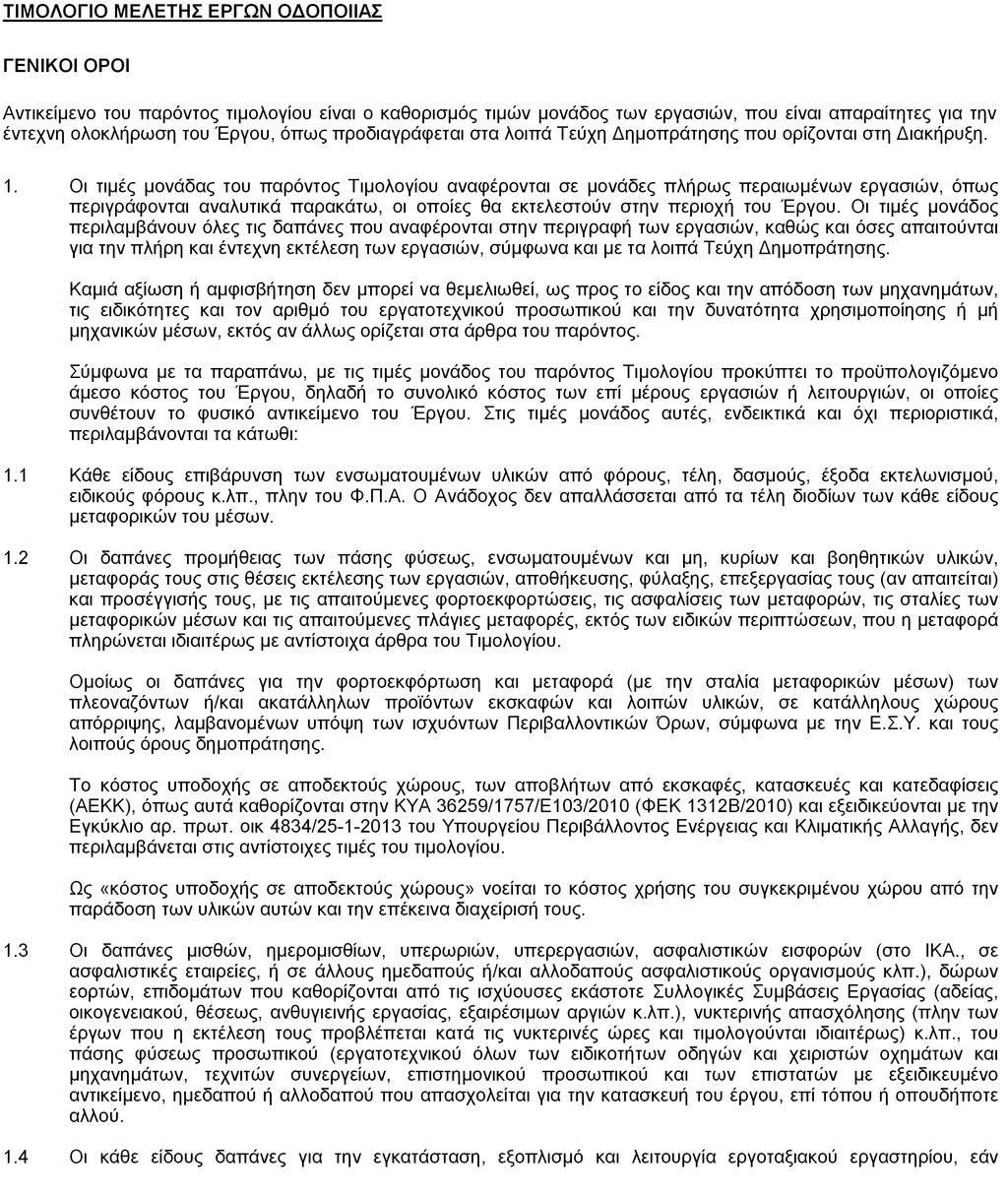 ΤΙΜΟΛΟΓΙΟ ΜΕΛΕΤΗΣ ΕΡΓΩΝ ΟΔΟΠΟΙΙΑΣ

ΓΕΝΙΚΟΙ ΟΡΟΙ

Αντικείμενο του παρόντος τιμολογίου είναι ο καθορισμός τιμών μονάδος των εργασιών, που είναι απαραίτητες για την έντεχνη ολοκλήρωση του Έργου, όπως προδιαγράφεται στα λοιπά Τεύχη Δημοπράτησης που ορίζονται στη Διακήρυξη.

1. Οι τιμές μονάδας του παρόντος Τιμολογίου αναφέρονται σε μονάδες πλήρως περαιωμένων εργασιών, όπως περιγράφονται αναλυτικά παρακάτω, οι οποίες θα εκτελεστούν στην περιοχή του Έργου. Οι τιμές μονάδος περιλαμβάνουν όλες τις δαπάνες που αναφέρονται στην περιγραφή των εργασιών, καθώς και όσες απαιτούνται για την πλήρη και έντεχνη εκτέλεση των εργασιών, σύμφωνα και με τα λοιπά Τεύχη Δημοπράτησης.

Καμιά αξίωση ή αμφισβήτηση δεν μπορεί να θεμελιωθεί, ως προς το είδος και την απόδοση των μηχανημάτων, τις ειδικότητες και τον αριθμό του εργατοτεχνικού προσωπικού και την δυνατότητα χρησιμοποίησης ή μή μηχανικών μέσων, εκτός αν άλλως ορίζεται στα άρθρα του παρόντος.

Σύμφωνα με τα παραπάνω, με τις τιμές μονάδος του παρόντος Τιμολογίου προκύπτει το προϋπολογιζόμενο άμεσο κόστος του Έργου, δηλαδή το συνολικό κόστος των επί μέρους εργασιών ή λειτουργιών, οι οποίες συνθέτουν το φυσικό αντικείμενο του Έργου. Στις τιμές μονάδος αυτές, ενδεικτικά και όχι περιοριστικά, περιλαμβάνονται τα κάτωθι:

1.1 Κάθε είδους επιβάρυνση των ενσωματουμένων υλικών από φόρους, τέλη, δασμούς, έξοδα εκτελωνισμού, ειδικούς φόρους κ.λπ., πλην του Φ.Π.Α. Ο Ανάδοχος δεν απαλλάσσεται από τα τέλη διοδίων των κάθε είδους μεταφορικών του μέσων.

1.2 Οι δαπάνες προμήθειας των πάσης φύσεως, ενσωματουμένων και μη, κυρίων και βοηθητικών υλικών, μεταφοράς τους στις θέσεις εκτέλεσης των εργασιών, αποθήκευσης, φύλαξης, επεξεργασίας τους (αν απαιτείται) και προσέγγισής τους, με τις απαιτούμενες φορτοεκφορτώσεις, τις ασφαλίσεις των μεταφορών, τις σταλίες των μεταφορικών μέσων και τις απαιτούμενες πλάγιες μεταφορές, εκτός των ειδικών περιπτώσεων, που η μεταφορά πληρώνεται ιδιαιτέρως με αντίστοιχα άρθρα του Τιμολογίου.

Ομοίως οι δαπάνες για την φορτοεκφόρτωση και μεταφορά (με την σταλία μεταφορικών μέσων) των πλεοναζόντων ή/και ακατάλληλων προϊόντων εκσκαφών και λοιπών υλικών, σε κατάλληλους χώρους απόρριψης, λαμβανομένων υπόψη των ισχυόντων Περιβαλλοντικών Όρων, σύμφωνα με την Ε.Σ.Υ. και τους λοιπούς όρους δημοπράτησης.

Το κόστος υποδοχής σε αποδεκτούς χώρους, των αποβλήτων από εκσκαφές, κατασκευές και κατεδαφίσεις (ΑΕΚΚ), όπως αυτά καθορίζονται στην ΚΥΑ 36259/1757/Ε103/2010 (ΦΕΚ 1312Β/2010) και εξειδικεύονται με την Εγκύκλιο αρ. πρωτ. οικ 4834/25-1-2013 του Υπουργείου Περιβάλλοντος Ενέργειας και Κλιματικής Αλλαγής, δεν περιλαμβάνεται στις αντίστοιχες τιμές του τιμολογίου.

Ως «κόστος υποδοχής σε αποδεκτούς χώρους» νοείται το κόστος χρήσης του συγκεκριμένου χώρου από την παράδοση των υλικών αυτών και την επέκεινα διαχείρισή τους.

1.3 Οι δαπάνες μισθών, ημερομισθίων, υπερωριών, υπερεργασιών, ασφαλιστικών εισφορών (στο ΙΚΑ., σε ασφαλιστικές εταιρείες, ή σε άλλους ημεδαπούς ή/και αλλοδαπούς ασφαλιστικούς οργανισμούς κλπ.), δώρων εορτών, επιδομάτων που καθορίζονται από τις ισχύουσες εκάστοτε Συλλογικές Συμβάσεις Εργασίας (αδείας, οικογενειακού, θέσεως, ανθυγιεινής εργασίας, εξαιρέσιμων αργιών κ.λπ.), νυκτερινής απασχόλησης (πλην των έργων που η εκτέλεση τους προβλέπεται κατά τις νυκτερινές ώρες και τιμολογούνται ιδιαιτέρως) κ.λπ., του πάσης φύσεως προσωπικού (εργατοτεχνικού όλων των ειδικοτήτων οδηγών και χειριστών οχημάτων και μηχανημάτων, τεχνιτών συνεργείων, επιστημονικού προσωπικού και των επιστατών με εξειδικευμένο αντικείμενο, ημεδαπού ή αλλοδαπού που απασχολείται για την κατασκευή του έργου, επί τόπου ή οπουδήποτε αλλού.

1.4 Οι κάθε είδους δαπάνες για την εγκατάσταση, εξοπλισμό και λειτουργία εργοταξιακού εργαστηρίου, εάν